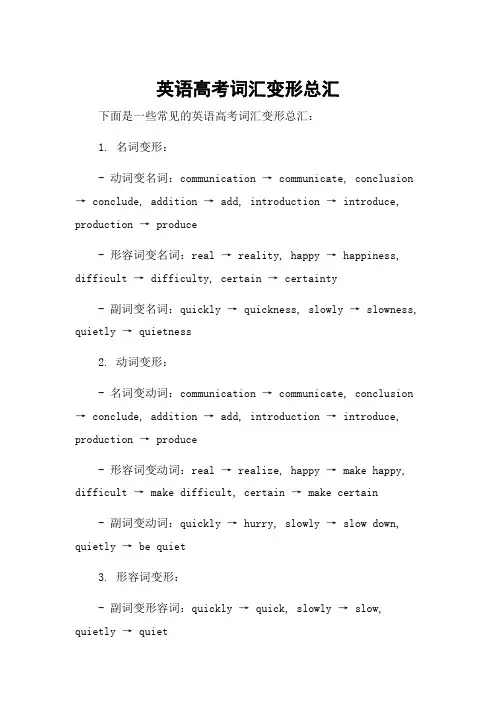 英语高考词汇变形总汇

下面是一些常见的英语高考词汇变形总汇：

1. 名词变形：

- 动词变名词：communication → communicate, conclusion → conclude, addition → add, introduction → introduce, production → produce

- 形容词变名词：real → reality, happy → happiness, difficult → difficulty, certain → certainty

- 副词变名词：quickly → quickness, slowly → slowness, quietly → quietness

2. 动词变形：

- 名词变动词：communication → communicate, conclusion → conclude, addition → add, introduction → introduce, production → produce

- 形容词变动词：real → realize, happy → make happy, difficult → make difficult, certain → make certain

- 副词变动词：quickly → hurry, slowly → slow down, quietly → be quiet

3. 形容词变形：

- 副词变形容词：quickly → quick, slowly → slow, quietly → quiet